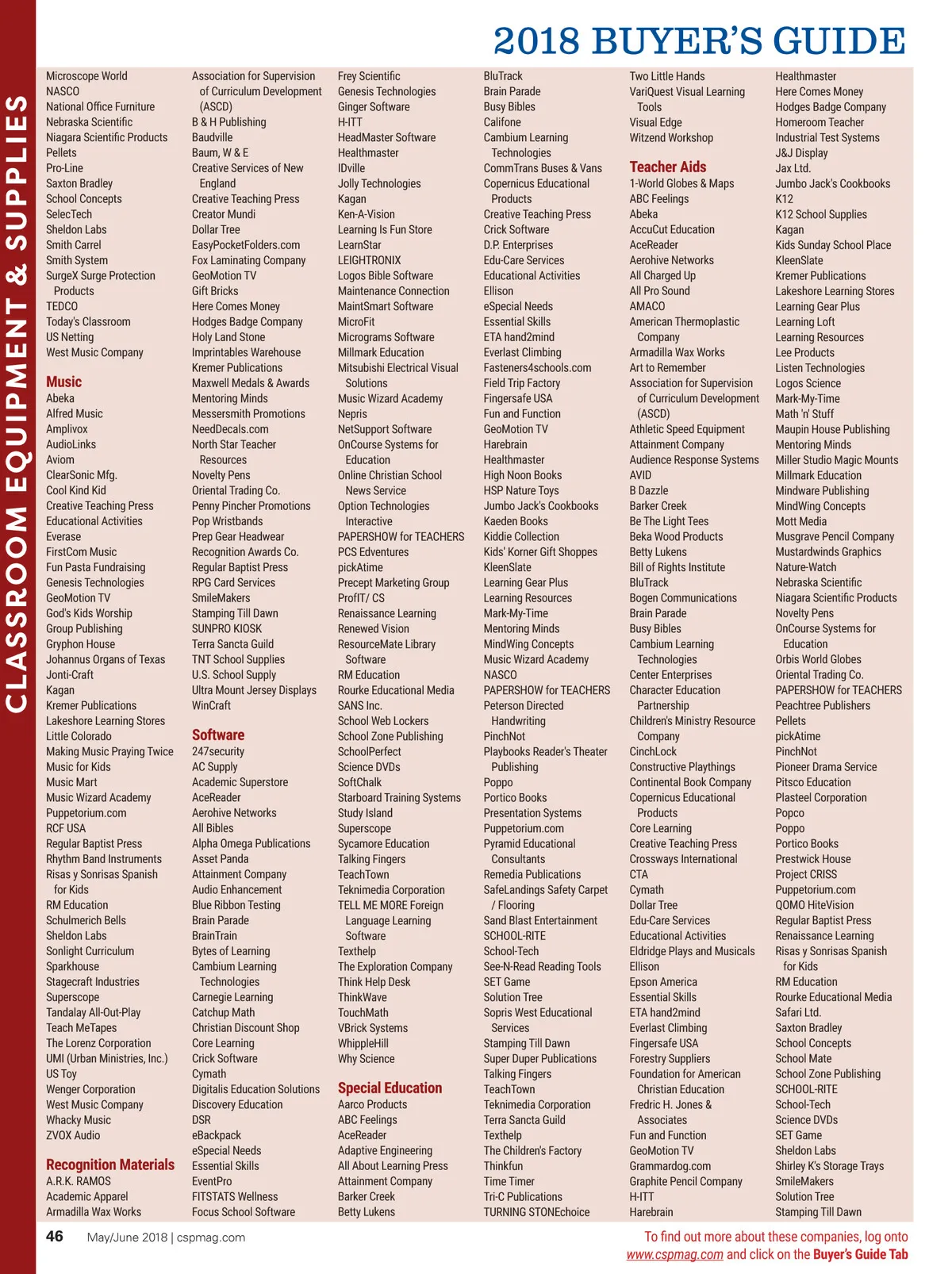 CLASSROOM EQUIPMENT & SUPPLIES

2018 BUYER'S GUIDE

Microscope World
NASCO
National Office Furniture
Nebraska Scientific
Niagara Scientific Products
Pellets
Pro-Line
Saxton Bradley
School Concepts
SelecTech
Sheldon Labs
Smith Carrel
Smith System
SurgeX Surge Protection Products
TEDCO
Today's Classroom
US Netting
West Music Company

Music
Abeka
Alfred Music
Amplivox
AudioLinks
Aviom
ClearSonic Mfg.
Cool Kind Kid
Creative Teaching Press
Educational Activities
Everase
FirstCom Music
Fun Pasta Fundraising
Genesis Technologies
GeoMotion TV
God's Kids Worship
Group Publishing
Gryphon House
Johannus Organs of Texas
Jonti-Craft
Kagan
Kremer Publications
Lakeshore Learning Stores
Little Colorado
Making Music Praying Twice
Music for Kids
Music Mart
Music Wizard Academy
Puppetorium.com
RCF USA
Regular Baptist Press
Rhythm Band Instruments
Risas y Sonrisas Spanish for Kids
RM Education
Schulmerich Bells
Sheldon Labs
Sonlight Curriculum
Sparkhouse
Stagecraft Industries
Superscope
Tandalay All-Out-Play
Teach MeTapes
The Lorenz Corporation
UMI (Urban Ministries, Inc.)
US Toy
Wenger Corporation
West Music Company
Whacky Music
ZVOX Audio

Recognition Materials
A.R.K. RAMOS
Academic Apparel
Armadilla Wax Works

Association for Supervision of Curriculum Development (ASCD)
B & H Publishing
Baudville
Baum, W & E
Creative Services of New England
Creative Teaching Press
Creator Mundi
Dollar Tree
EasyPocketFolders.com
Fox Laminating Company
GeoMotion TV
Gift Bricks
Here Comes Money
Hodges Badge Company
Holy Land Stone
Imprintables Warehouse
Kremer Publications
Maxwell Medals & Awards
Mentoring Minds
Messersmith Promotions
NeedDecals.com
North Star Teacher Resources
Novelty Pens
Oriental Trading Co.
Penny Pincher Promotions
Pop Wristbands
Prep Gear Headwear
Recognition Awards Co.
Regular Baptist Press
RPG Card Services
SmileMakers
Stamping Till Dawn
SUNPRO KIOSK
Terra Sancta Guild
TNT School Supplies
U.S. School Supply
Ultra Mount Jersey Displays
WinCraft

Software
247security
AC Supply
Academic Superstore
AceReader
Aerohive Networks
All Bibles
Alpha Omega Publications
Asset Panda
Attainment Company
Audio Enhancement
Blue Ribbon Testing
Brain Parade
BrainTrain
Bytes of Learning
Cambium Learning Technologies
Carnegie Learning
Catchup Math
Christian Discount Shop
Core Learning
Crick Software
Cymath
Digitalis Education Solutions
Discovery Education
DSR
eBackpack
eSpecial Needs
Essential Skills
EventPro
FITSTATS Wellness
Focus School Software

Frey Scientific
Genesis Technologies
Ginger Software
H-ITT
HeadMaster Software
Healthmaster
IDville
Jolly Technologies
Kagan
Ken-A-Vision
Learning Is Fun Store
LearnStar
LEIGHTRONIX
Logos Bible Software
Maintenance Connection
MaintSmart Software
MicroFit
Micrograms Software
Millmark Education
Mitsubishi Electrical Visual Solutions
Music Wizard Academy
Nepris
NetSupport Software
OnCourse Systems for Education
Online Christian School News Service
Option Technologies Interactive
PAPERSHOW for TEACHERS
PCS Edventures
pickAtime
Precept Marketing Group
ProfIT/ CS
Renaissance Learning
Renewed Vision
ResourceMate Library Software
RM Education
Rourke Educational Media
SANS Inc.
School Web Lockers
School Zone Publishing
SchoolPerfect
Science DVDs
SoftChalk
Starboard Training Systems
Study Island
Superscope
Sycamore Education
Talking Fingers
TeachTown
Teknimedia Corporation
TELL ME MORE Foreign Language Learning Software
Texthelp
The Exploration Company
Think Help Desk
ThinkWave
TouchMath
VBrick Systems
WhippleHill
Why Science

Special Education
Aarco Products
ABC Feelings
AceReader
Adaptive Engineering
All About Learning Press
Attainment Company
Barker Creek
Betty Lukens

BluTrack
Brain Parade
Busy Bibles
Califone
Cambium Learning Technologies
CommTrans Buses & Vans
Copernicus Educational Products
Creative Teaching Press
Crick Software
D.P. Enterprises
Edu-Care Services
Educational Activities
Ellison
eSpecial Needs
Essential Skills
ETA hand2mind
Everlast Climbing
Fasteners4schools.com
Field Trip Factory
Fingersafe USA
Fun and Function
GeoMotion TV
Harebrain
Healthmaster
High Noon Books
HSP Nature Toys
Jumbo Jack's Cookbooks
Kaeden Books
Kiddie Collection
Kids' Korner Gift Shoppes
KleenSlate
Learning Gear Plus
Learning Resources
Mark-My-Time
Mentoring Minds
MindWing Concepts
Music Wizard Academy
NASCO
PAPERSHOW for TEACHERS
Peterson Directed Handwriting
PinchNot
Playbooks Reader's Theater Publishing
Poppo
Portico Books
Presentation Systems
Puppetorium.com
Pyramid Educational Consultants
Remedia Publications
SafeLandings Safety Carpet / Flooring
Sand Blast Entertainment
SCHOOL-RITE
School-Tech
See-N-Read Reading Tools
SET Game
Solution Tree
Sopris West Educational Services
Stamping Till Dawn
Super Duper Publications
Talking Fingers
TeachTown
Teknimedia Corporation
Terra Sancta Guild
Texthelp
The Children's Factory
Thinkfun
Time Timer
Tri-C Publications
TURNING STONEchoice

Two Little Hands
VariQuest Visual Learning Tools
Visual Edge
Witzend Workshop

Teacher Aids
1-World Globes & Maps
ABC Feelings
Abeka
AccuCut Education
AceReader
Aerohive Networks
All Charged Up
All Pro Sound
AMACO
American Thermoplastic Company
Armadilla Wax Works
Art to Remember
Association for Supervision of Curriculum Development (ASCD)
Athletic Speed Equipment
Attainment Company
Audience Response Systems
AVID
B Dazzle
Barker Creek
Be The Light Tees
Beka Wood Products
Betty Lukens
Bill of Rights Institute
BluTrack
Bogen Communications
Brain Parade
Busy Bibles
Cambium Learning Technologies
Center Enterprises
Character Education Partnership
Children's Ministry Resource Company
CinchLock
Constructive Playthings
Continental Book Company
Copernicus Educational Products
Core Learning
Creative Teaching Press
Crossways International
CTA
Cymath
Dollar Tree
Edu-Care Services
Educational Activities
Eldridge Plays and Musicals
Ellison
Epson America
Essential Skills
ETA hand2mind
Everlast Climbing
Fingersafe USA
Forestry Suppliers
Foundation for American Christian Education
Fredric H. Jones & Associates
Fun and Function
GeoMotion TV
Grammardog.com
Graphite Pencil Company
H-ITT
Harebrain

Healthmaster
Here Comes Money
Hodges Badge Company
Homeroom Teacher
Industrial Test Systems
J&J Display
Jax Ltd.
Jumbo Jack's Cookbooks
K12
K12 School Supplies
Kagan
Kids Sunday School Place
KleenSlate
Kremer Publications
Lakeshore Learning Stores
Learning Gear Plus
Learning Loft
Learning Resources
Lee Products
Listen Technologies
Logos Science
Mark-My-Time
Math 'n' Stuff
Maupin House Publishing
Mentoring Minds
Miller Studio Magic Mounts
Millmark Education
Mindware Publishing
MindWing Concepts
Mott Media
Musgrave Pencil Company
Mustardwinds Graphics
Nature-Watch
Nebraska Scientific
Niagara Scientific Products
Novelty Pens
OnCourse Systems for Education
Orbis World Globes
Oriental Trading Co.
PAPERSHOW for TEACHERS
Peachtree Publishers
Pellets
pickAtime
PinchNot
Pioneer Drama Service
Pitsco Education
Plasteel Corporation
Popco
Poppo
Portico Books
Prestwick House
Project CRISS
Puppetorium.com
QOMO HiteVision
Regular Baptist Press
Renaissance Learning
Risas y Sonrisas Spanish for Kids
RM Education
Rourke Educational Media
Safari Ltd.
Saxton Bradley
School Concepts
School Mate
School Zone Publishing
SCHOOL-RITE
School-Tech
Science DVDs
SET Game
Sheldon Labs
Shirley K's Storage Trays
SmileMakers
Solution Tree
Stamping Till Dawn

46 May/June 2018 | cspmag.com

To find out more about these companies, log onto www.cspmag.com and click on the Buyer's Guide Tab